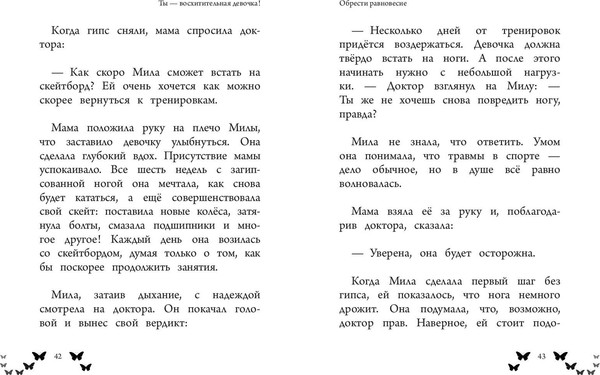 Ты — восхитительная девочка!

Когда гипс сняли, мама спросила доктора:

— Как скоро Мила сможет встать на скейтборд? Ей очень хочется как можно скорее вернуться к тренировкам.

Мама положила руку на плечо Милы, что заставило девочку улыбнуться. Она сделала глубокий вдох. Присутствие мамы успокаивало. Все шесть недель с загипсованной ногой она мечтала, как снова будет кататься, а ещё совершенствовала свой скейт: поставила новые колёса, затянула болты, смазала подшипники и многое другое! Каждый день она возилась со скейтбордом, думая только о том, как бы поскорее продолжить занятия.

Мила, затаив дыхание, с надеждой смотрела на доктора. Он покачал головой и вынес свой вердикт:

42

Обрести равновесие

— Несколько дней от тренировок придётся воздержаться. Девочка должна твёрдо встать на ноги. А после этого начинать нужно с небольшой нагрузки. — Доктор взглянул на Милу: — Ты же не хочешь снова повредить ногу, правда?

Мила не знала, что ответить. Умом она понимала, что травмы в спорте — дело обычное, но в душе всё равно волновалась.

Мама взяла её за руку и, поблагодарив доктора, сказала:

— Уверена, она будет осторожна.

Когда Мила сделала первый шаг без гипса, ей показалось, что нога немного дрожит. Она подумала, что, возможно, доктор прав. Наверное, ей стоит подо-

43